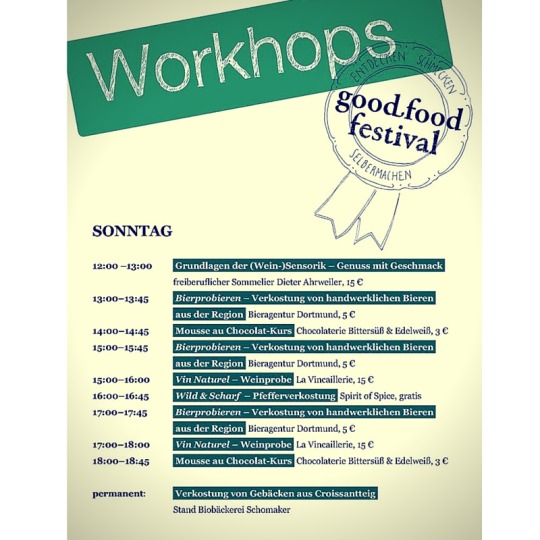 Workhops

ENTDECKEN SCHMECKEN
good.food festival
SELBERMACHEN

SONNTAG

12:00 –13:00 Grundlagen der (Wein-)Sensorik – Genuss mit Geschmack freiberuflicher Sommelier Dieter Ahrweiler, 15 €

13:00–13:45 Bierprobieren – Verkostung von handwerklichen Bieren aus der Region Bieragentur Dortmund, 5 €

14:00–14:45 Mousse au Chocolat-Kurs Chocolaterie Bittersüß & Edelweiß, 3 €

15:00–15:45 Bierprobieren – Verkostung von handwerklichen Bieren aus der Region Bieragentur Dortmund, 5 €

15:00–16:00 Vin Naturel – Weinprobe La Vincaillerie, 15 €

16:00–16:45 Wild & Scharf – Pfefferverkostung Spirit of Spice, gratis

17:00–17:45 Bierprobieren – Verkostung von handwerklichen Bieren aus der Region Bieragentur Dortmund, 5 €

17:00–18:00 Vin Naturel – Weinprobe La Vincaillerie, 15 €

18:00–18:45 Mousse au Chocolat-Kurs Chocolaterie Bittersüß & Edelweiß, 3 €

permanent: Verkostung von Gebäcken aus Croissantteig Stand Biobäckerei Schomaker